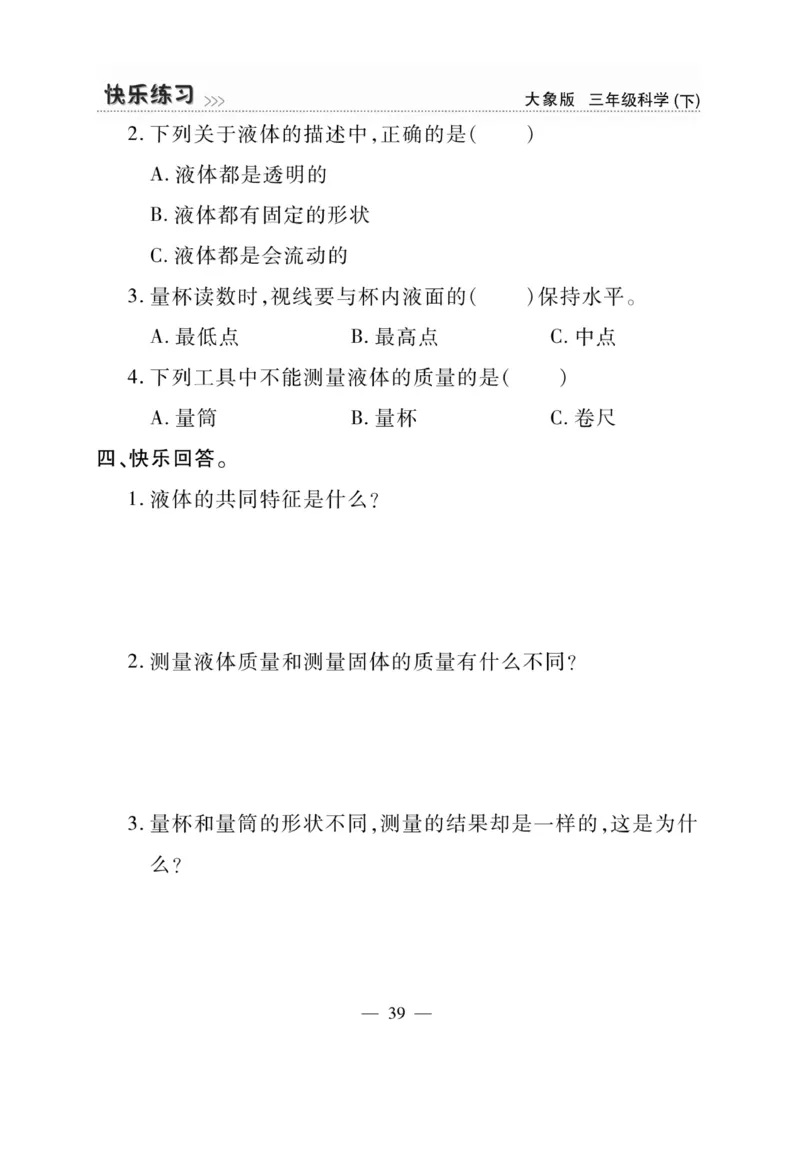 快乐练习 >>> 大象版 三年级科学（下）

2. 下列关于液体的描述中，正确的是（　　）

A. 液体都是透明的

B. 液体都有固定的形状

C. 液体都是会流动的

3. 量杯读数时，视线要与杯内液面的（　　）保持水平。

A. 最低点　　B. 最高点　　C. 中点

4. 下列工具中不能测量液体的质量的是（　　）

A. 量筒　　B. 量杯　　C. 卷尺

四、快乐回答。

1. 液体的共同特征是什么？

2. 测量液体质量和测量固体的质量有什么不同？

3. 量杯和量筒的形状不同，测量的结果却是一样的，这是为什么？

— 39 —